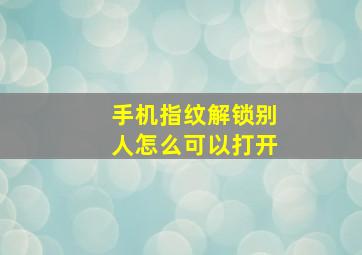 手机指纹解锁别人怎么可以打开